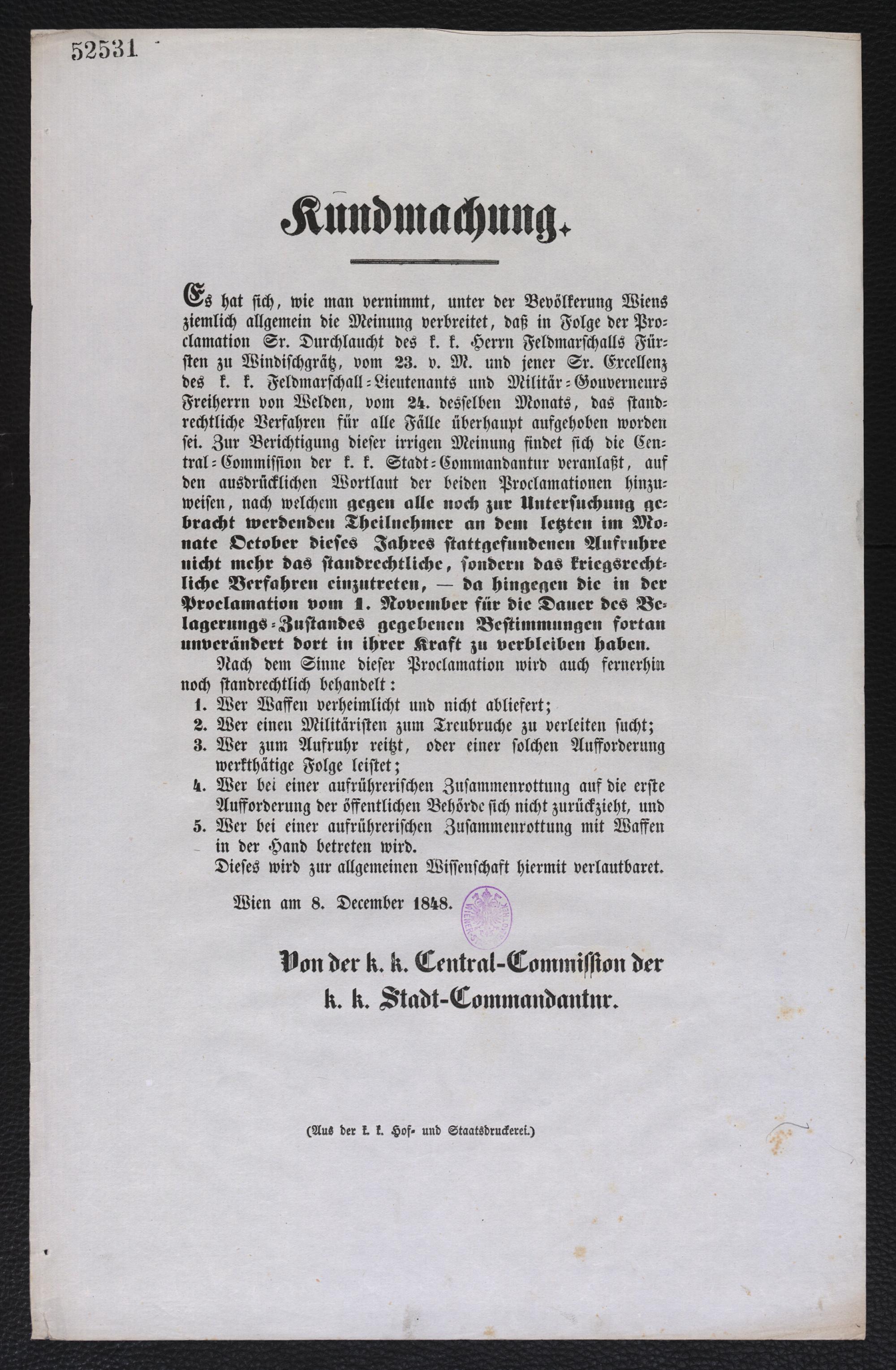 52531

Kundmachung.

Es hat sich, wie man vernimmt, unter der Bevölkerung Wiens ziemlich allgemein die Meinung verbreitet, daß in Folge der Proclamation Sr. Durchlaucht des k. k. Herrn Feldmarschalls Fürsten zu Windischgrätz, vom 23. v. M. und jener Sr. Excellenz des k. k. Feldmarschall-Lieutenants und Militär-Gouverneurs Freiherrn von Welden, vom 24. desselben Monats, das standrechtliche Verfahren für alle Fälle überhaupt aufgehoben worden sei. Zur Berichtigung dieser irrigen Meinung findet sich die Central-Commission der k. k. Stadt-Commandantur veranlaßt, auf den ausdrücklichen Wortlaut der beiden Proclamationen hinzuweisen, nach welchem gegen alle noch zur Untersuchung gebracht werdenden Theilnehmer an dem letzten im Monate October dieses Jahres stattgefundenen Aufruhre nicht mehr das standrechtliche, sondern das kriegsrechtliche Verfahren einzutreten, — da hingegen die in der Proclamation vom 1. November für die Dauer des Belagerungs-Zustandes gegebenen Bestimmungen fortan unverändert dort in ihrer Kraft zu verbleiben haben.

Nach dem Sinne dieser Proclamation wird auch fernerhin noch standrechtlich behandelt:
1. Wer Waffen verheimlicht und nicht abliefert;
2. Wer einen Militäristen zum Treubruche zu verleiten sucht;
3. Wer zum Aufruhr reitzt, oder einer solchen Aufforderung werkthätige Folge leistet;
4. Wer bei einer aufrührerischen Zusammenrottung auf die erste Aufforderung der öffentlichen Behörde sich nicht zurückzieht, und
5. Wer bei einer aufrührerischen Zusammenrottung mit Waffen in der Hand betreten wird.

Dieses wird zur allgemeinen Wissenschaft hiermit verlautbaret.

Wien am 8. December 1848.

Von der k. k. Central-Commission der k. k. Stadt-Commandantur.

(Aus der k. k. Hof- und Staatsdruckerei.)